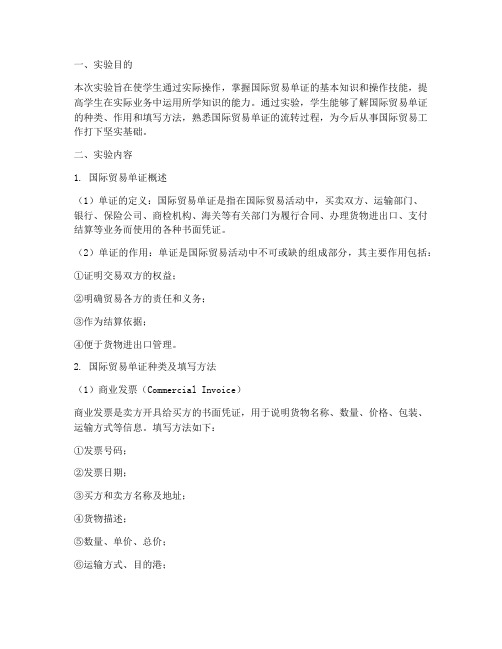 一、实验目的

本次实验旨在使学生通过实际操作，掌握国际贸易单证的基本知识和操作技能，提高学生在实际业务中运用所学知识的能力。通过实验，学生能够了解国际贸易单证的种类、作用和填写方法，熟悉国际贸易单证的流转过程，为今后从事国际贸易工作打下坚实基础。

二、实验内容

1. 国际贸易单证概述

（1）单证的定义：国际贸易单证是指在国际贸易活动中，买卖双方、运输部门、银行、保险公司、商检机构、海关等有关部门为履行合同、办理货物进出口、支付结算等业务而使用的各种书面凭证。

（2）单证的作用：单证是国际贸易活动中不可或缺的组成部分，其主要作用包括：

①证明交易双方的权益；

②明确贸易各方的责任和义务；

③作为结算依据；

④便于货物进出口管理。

2. 国际贸易单证种类及填写方法

（1）商业发票（Commercial Invoice）

商业发票是卖方开具给买方的书面凭证，用于说明货物名称、数量、价格、包装、运输方式等信息。填写方法如下：

①发票号码；

②发票日期；

③买方和卖方名称及地址；

④货物描述；

⑤数量、单价、总价；

⑥运输方式、目的港；